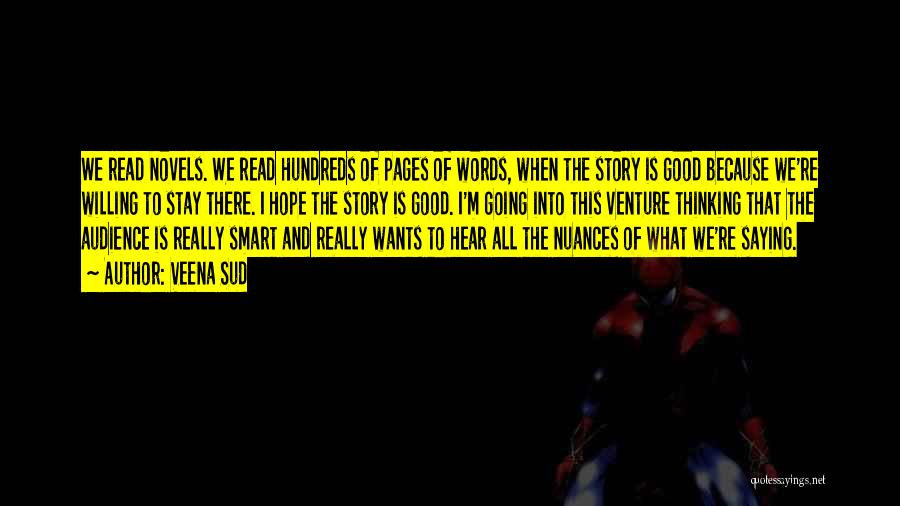 WE READ NOVELS. WE READ HUNDREDS OF PAGES OF WORDS, WHEN THE STORY IS GOOD BECAUSE WE'RE WILLING TO STAY THERE. I HOPE THE STORY IS GOOD. I'M GOING INTO THIS VENTURE THINKING THAT THE AUDIENCE IS REALLY SMART AND REALLY WANTS TO HEAR ALL THE NUANCES OF WHAT WE'RE SAYING.

— AUTHOR: VEENA SUD

quotessayings.net